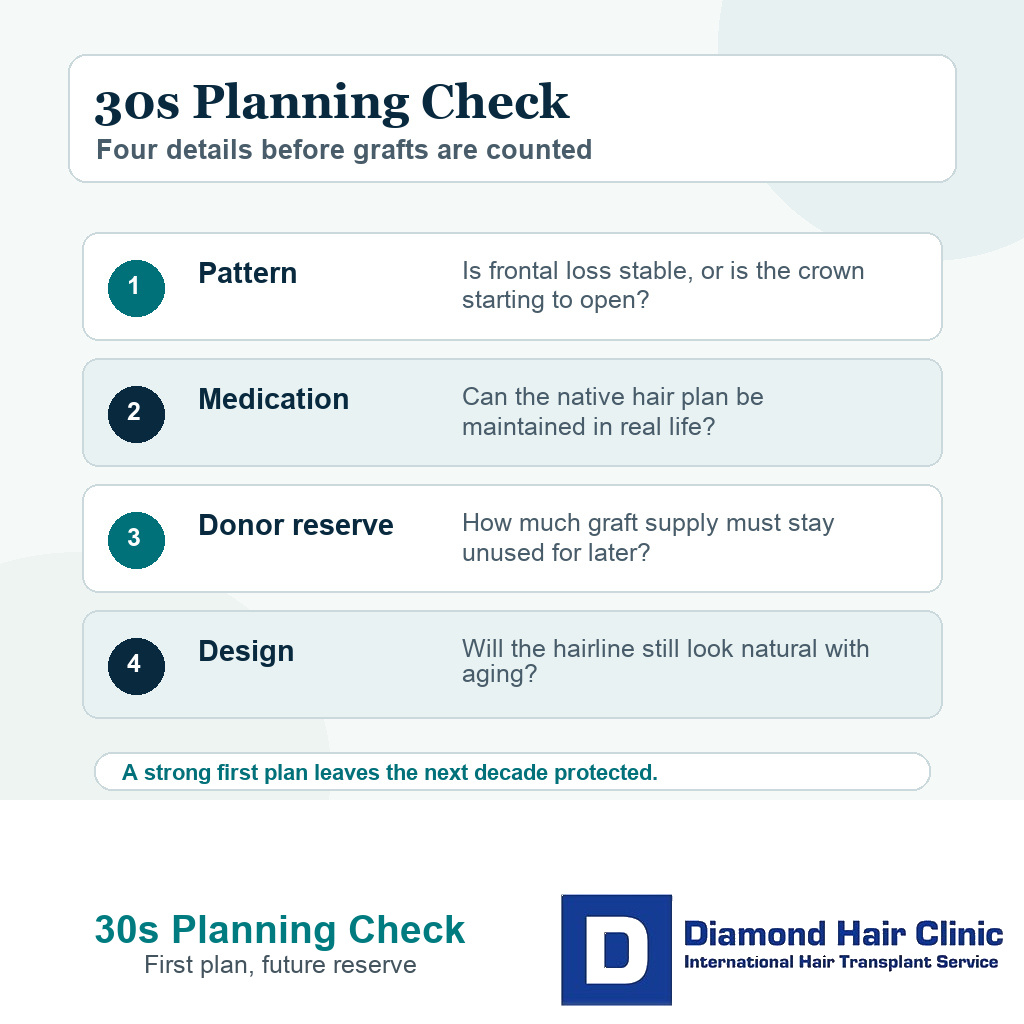 30s Planning Check
Four details before grafts are counted

1 Pattern
Is frontal loss stable, or is the crown starting to open?

2 Medication
Can the native hair plan be maintained in real life?

3 Donor reserve
How much graft supply must stay unused for later?

4 Design
Will the hairline still look natural with aging?

A strong first plan leaves the next decade protected.

30s Planning Check
First plan, future reserve

D
Diamond Hair Clinic
International Hair Transplant Service